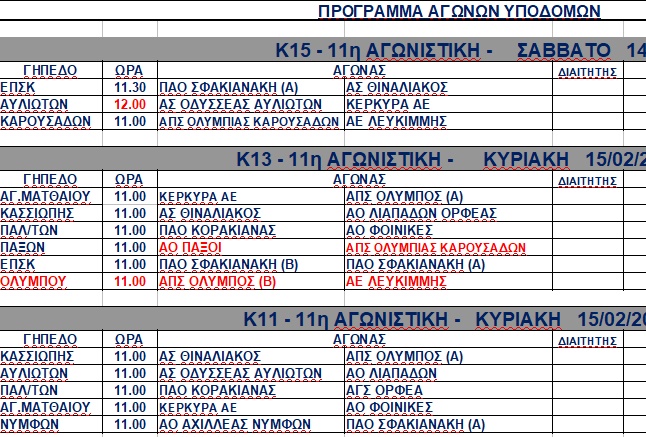 ΠΡΟΓΡΑΜΜΑ ΑΓΩΝΩΝ ΥΠΟΔΟΜΩΝ

Κ15 - 11η ΑΓΩΝΙΣΤΙΚΗ - ΣΑΒΒΑΤΟ 14

| ΓΗΠΕΔΟ | ΩΡΑ | ΑΓΩΝΑΣ | | ΔΙΑΙΤΗΤΗΣ |
|---|---|---|---|---|
| ΕΠΣΚ | 11.30 | ΠΑΟ ΣΦΑΚΙΑΝΑΚΗ (Α) | ΑΣ ΘΙΝΑΛΙΑΚΟΣ | |
| ΑΥΛΙΩΤΩΝ | 12.00 | ΑΣ ΟΔΥΣΣΕΑΣ ΑΥΛΙΩΤΩΝ | ΚΕΡΚΥΡΑ ΑΕ | |
| ΚΑΡΟΥΣΑΔΩΝ | 11.00 | ΑΠΣ ΟΛΥΜΠΙΑΣ ΚΑΡΟΥΣΑΔΩΝ | ΑΕ ΛΕΥΚΙΜΜΗΣ | |

Κ13 - 11η ΑΓΩΝΙΣΤΙΚΗ - ΚΥΡΙΑΚΗ 15/02/2

| ΓΗΠΕΔΟ | ΩΡΑ | ΑΓΩΝΑΣ | | ΔΙΑΙΤΗΤΗΣ |
|---|---|---|---|---|
| ΑΓ.ΜΑΤΘΑΙΟΥ | 11.00 | ΚΕΡΚΥΡΑ ΑΕ | ΑΠΣ ΟΛΥΜΠΟΣ (Α) | |
| ΚΑΣΣΙΩΠΗΣ | 11.00 | ΑΣ ΘΙΝΑΛΙΑΚΟΣ | ΑΟ ΛΙΑΠΑΔΩΝ ΟΡΦΕΑΣ | |
| ΠΑΛ/ΤΩΝ | 11.00 | ΠΑΟ ΚΟΡΑΚΙΑΝΑΣ | ΑΟ ΦΟΙΝΙΚΕΣ | |
| ΠΑΞΩΝ | 11.00 | ΑΟ ΠΑΞΟΙ | ΑΠΣ ΟΛΥΜΠΙΑΣ ΚΑΡΟΥΣΑΔΩΝ | |
| ΕΠΣΚ | 11.00 | ΠΑΟ ΣΦΑΚΙΑΝΑΚΗ (Β) | ΠΑΟ ΣΦΑΚΙΑΝΑΚΗ (Α) | |
| ΟΛΥΜΠΟΥ | 11.00 | ΑΠΣ ΟΛΥΜΠΟΣ (Β) | ΑΕ ΛΕΥΚΙΜΜΗΣ | |

Κ11 - 11η ΑΓΩΝΙΣΤΙΚΗ - ΚΥΡΙΑΚΗ 15/02/2

| ΓΗΠΕΔΟ | ΩΡΑ | ΑΓΩΝΑΣ | | ΔΙΑΙΤΗΤΗΣ |
|---|---|---|---|---|
| ΚΑΣΣΙΩΠΗΣ | 11.00 | ΑΣ ΘΙΝΑΛΙΑΚΟΣ | ΑΠΣ ΟΛΥΜΠΟΣ (Α) | |
| ΑΥΛΙΩΤΩΝ | 11.00 | ΑΣ ΟΔΥΣΣΕΑΣ ΑΥΛΙΩΤΩΝ | ΑΟ ΛΙΑΠΑΔΩΝ | |
| ΠΑΛ/ΤΩΝ | 11.00 | ΠΑΟ ΚΟΡΑΚΙΑΝΑΣ | ΑΓΣ ΟΡΦΕΑ | |
| ΑΓ.ΜΑΤΘΑΙΟΥ | 11.00 | ΚΕΡΚΥΡΑ ΑΕ | ΑΟ ΦΟΙΝΙΚΕΣ | |
| ΝΥΜΦΩΝ | 11.00 | ΑΟ ΑΧΙΛΛΕΑΣ ΝΥΜΦΩΝ | ΠΑΟ ΣΦΑΚΙΑΝΑΚΗ (Α) | |